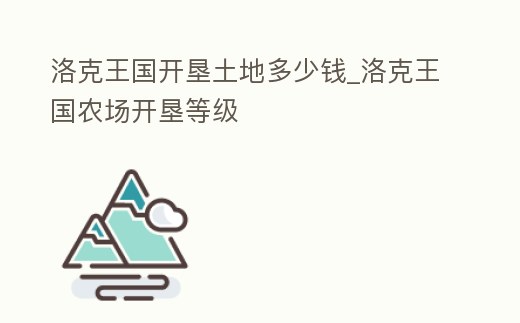 洛克王国开垦土地多少钱_洛克王国农场开垦等级